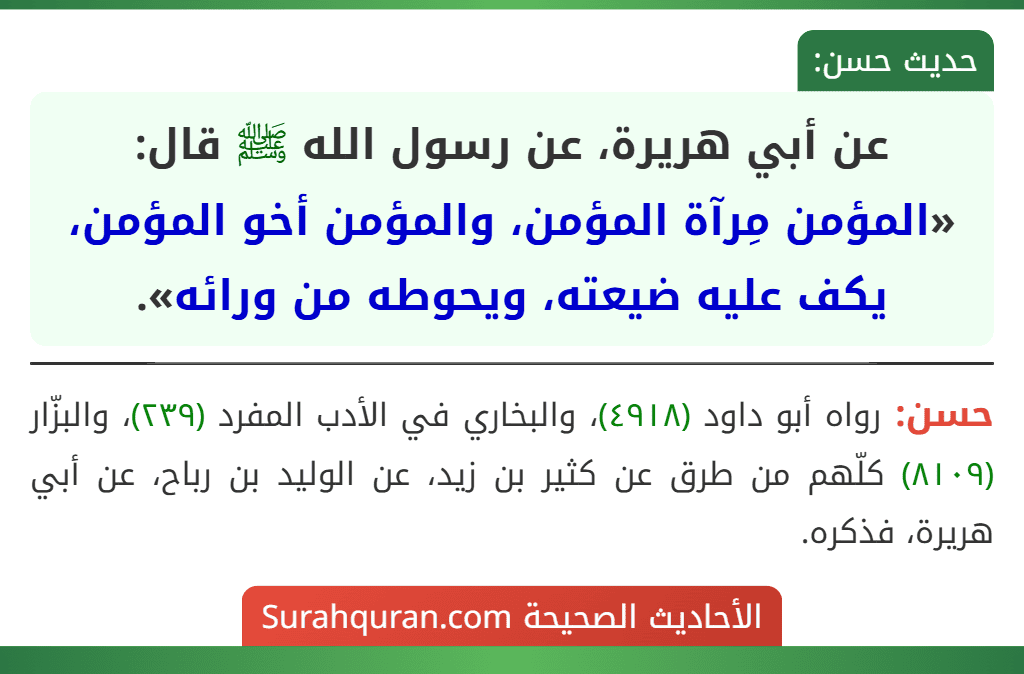 حديث حسن:

عن أبي هريرة، عن رسول الله ﷺ قال: «المؤمن مِرآة المؤمن، والمؤمن أخو المؤمن، يكف عليه ضيعته، ويحوطه من ورائه».

حسن: رواه أبو داود (٤٩١٨)، والبخاري في الأدب المفرد (٢٣٩)، والبزّار (٨١٠٩) كلّهم من طرق عن كثير بن زيد، عن الوليد بن رباح، عن أبي هريرة، فذكره.

الأحاديث الصحيحة Surahquran.com